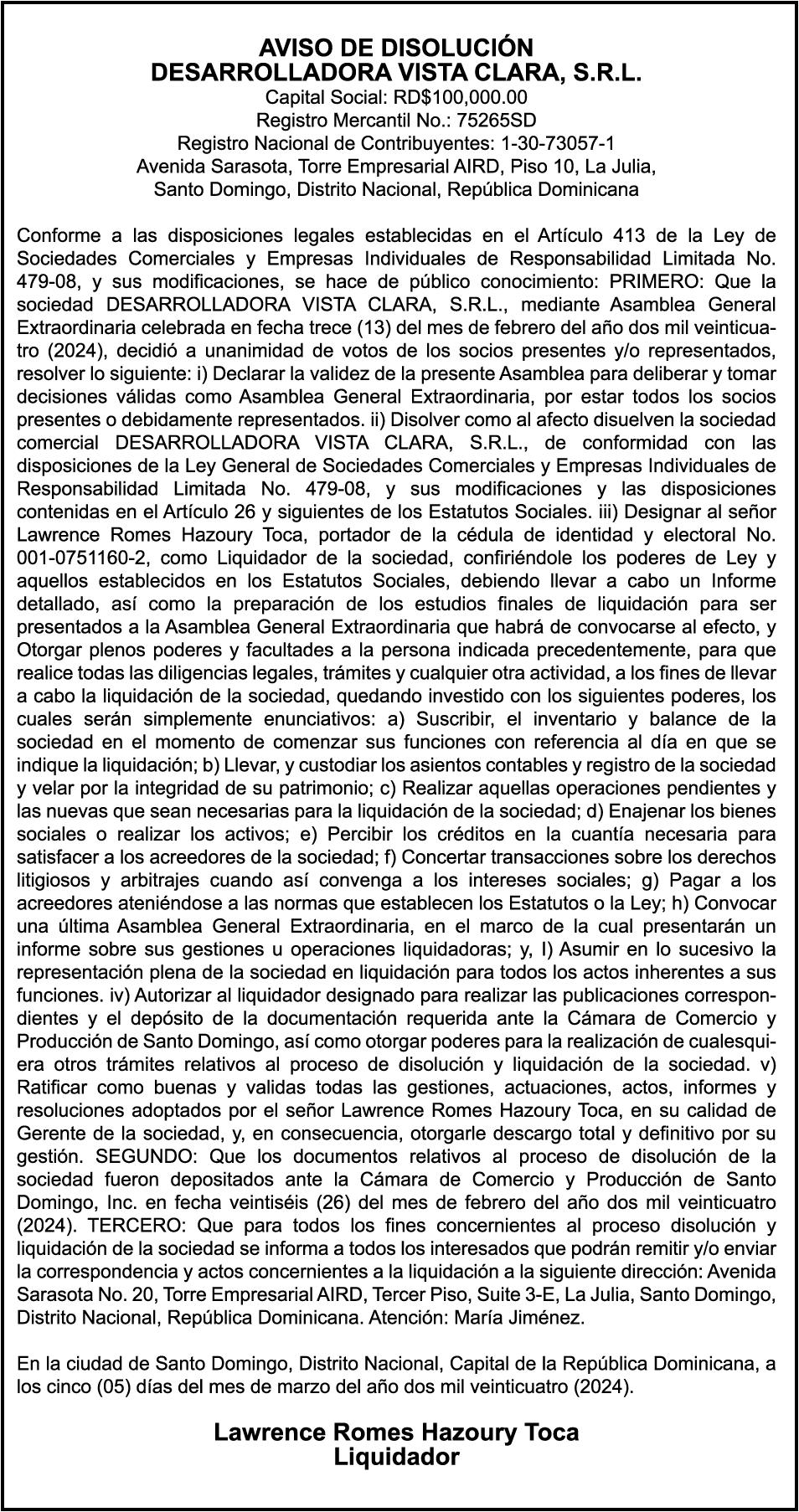 AVISO DE DISOLUCIÓN
DESARROLLADORA VISTA CLARA, S.R.L.
Capital Social: RD$100,000.00
Registro Mercantil No.: 75265SD
Registro Nacional de Contribuyentes: 1-30-73057-1
Avenida Sarasota, Torre Empresarial AIRD, Piso 10, La Julia,
Santo Domingo, Distrito Nacional, República Dominicana

Conforme a las disposiciones legales establecidas en el Artículo 413 de la Ley de Sociedades Comerciales y Empresas Individuales de Responsabilidad Limitada No. 479-08, y sus modificaciones, se hace de público conocimiento: PRIMERO: Que la sociedad DESARROLLADORA VISTA CLARA, S.R.L., mediante Asamblea General Extraordinaria celebrada en fecha trece (13) del mes de febrero del año dos mil veinticuatro (2024), decidió a unanimidad de votos de los socios presentes y/o representados, resolver lo siguiente: i) Declarar la validez de la presente Asamblea para deliberar y tomar decisiones válidas como Asamblea General Extraordinaria, por estar todos los socios presentes o debidamente representados. ii) Disolver como al afecto disuelven la sociedad comercial DESARROLLADORA VISTA CLARA, S.R.L., de conformidad con las disposiciones de la Ley General de Sociedades Comerciales y Empresas Individuales de Responsabilidad Limitada No. 479-08, y sus modificaciones y las disposiciones contenidas en el Artículo 26 y siguientes de los Estatutos Sociales. iii) Designar al señor Lawrence Romes Hazoury Toca, portador de la cédula de identidad y electoral No. 001-0751160-2, como Liquidador de la sociedad, confiriéndole los poderes de Ley y aquellos establecidos en los Estatutos Sociales, debiendo llevar a cabo un Informe detallado, así como la preparación de los estudios finales de liquidación para ser presentados a la Asamblea General Extraordinaria que habrá de convocarse al efecto, y Otorgar plenos poderes y facultades a la persona indicada precedentemente, para que realice todas las diligencias legales, trámites y cualquier otra actividad, a los fines de llevar a cabo la liquidación de la sociedad, quedando investido con los siguientes poderes, los cuales serán simplemente enunciativos: a) Suscribir, el inventario y balance de la sociedad en el momento de comenzar sus funciones con referencia al día en que se indique la liquidación; b) Llevar, y custodiar los asientos contables y registro de la sociedad y velar por la integridad de su patrimonio; c) Realizar aquellas operaciones pendientes y las nuevas que sean necesarias para la liquidación de la sociedad; d) Enajenar los bienes sociales o realizar los activos; e) Percibir los créditos en la cuantía necesaria para satisfacer a los acreedores de la sociedad; f) Concertar transacciones sobre los derechos litigiosos y arbitrajes cuando así convenga a los intereses sociales; g) Pagar a los acreedores ateniéndose a las normas que establecen los Estatutos o la Ley; h) Convocar una última Asamblea General Extraordinaria, en el marco de la cual presentarán un informe sobre sus gestiones u operaciones liquidadoras; y, I) Asumir en lo sucesivo la representación plena de la sociedad en liquidación para todos los actos inherentes a sus funciones. iv) Autorizar al liquidador designado para realizar las publicaciones correspondientes y el depósito de la documentación requerida ante la Cámara de Comercio y Producción de Santo Domingo, así como otorgar poderes para la realización de cualesquiera otros trámites relativos al proceso de disolución y liquidación de la sociedad. v) Ratificar como buenas y validas todas las gestiones, actuaciones, actos, informes y resoluciones adoptados por el señor Lawrence Romes Hazoury Toca, en su calidad de Gerente de la sociedad, y, en consecuencia, otorgarle descargo total y definitivo por su gestión. SEGUNDO: Que los documentos relativos al proceso de disolución de la sociedad fueron depositados ante la Cámara de Comercio y Producción de Santo Domingo, Inc. en fecha veintiséis (26) del mes de febrero del año dos mil veinticuatro (2024). TERCERO: Que para todos los fines concernientes al proceso disolución y liquidación de la sociedad se informa a todos los interesados que podrán remitir y/o enviar la correspondencia y actos concernientes a la liquidación a la siguiente dirección: Avenida Sarasota No. 20, Torre Empresarial AIRD, Tercer Piso, Suite 3-E, La Julia, Santo Domingo, Distrito Nacional, República Dominicana. Atención: María Jiménez.

En la ciudad de Santo Domingo, Distrito Nacional, Capital de la República Dominicana, a los cinco (05) días del mes de marzo del año dos mil veinticuatro (2024).

Lawrence Romes Hazoury Toca
Liquidador